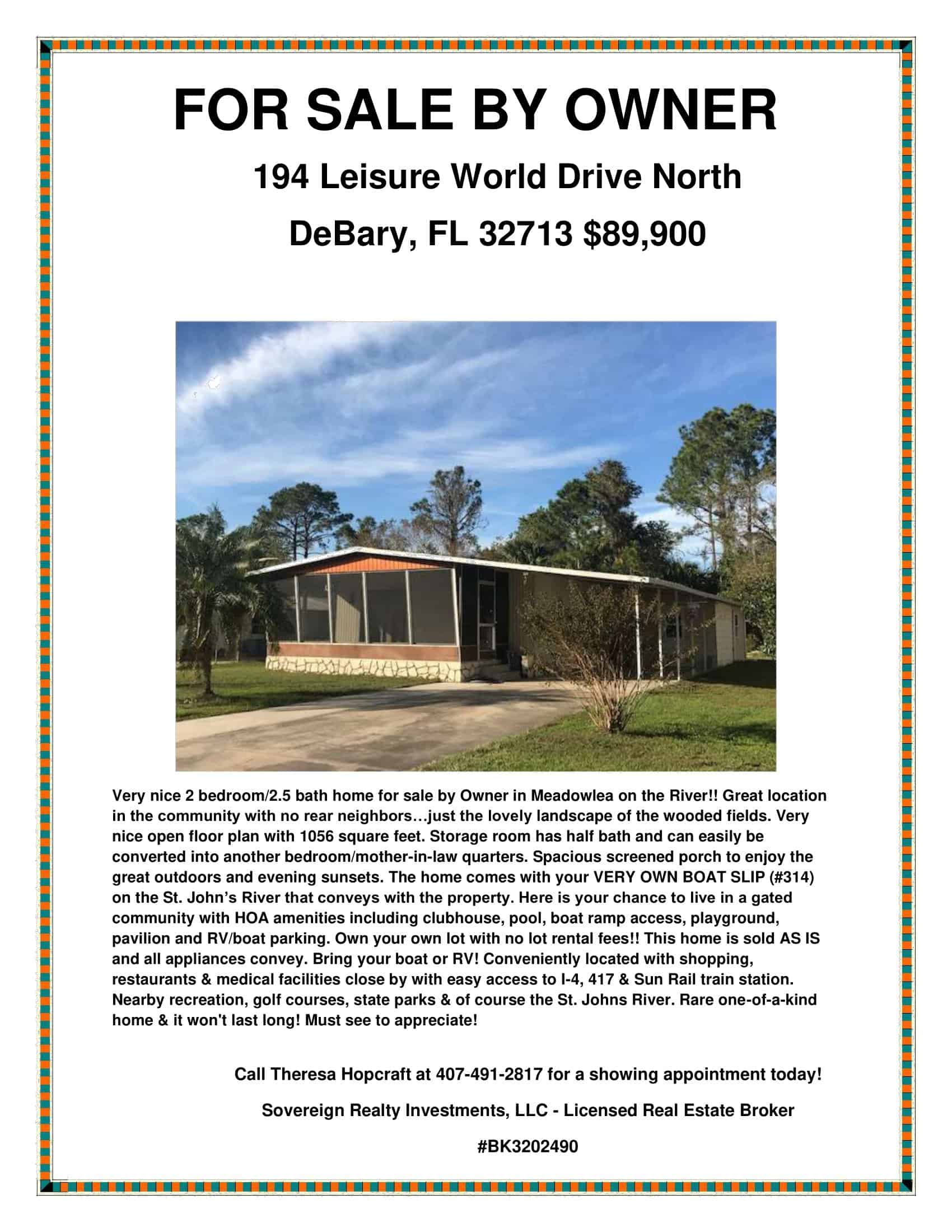 FOR SALE BY OWNER

194 Leisure World Drive North

DeBary, FL 32713 $89,900

Very nice 2 bedroom/2.5 bath home for sale by Owner in Meadowlea on the River!! Great location in the community with no rear neighbors…just the lovely landscape of the wooded fields. Very nice open floor plan with 1056 square feet. Storage room has half bath and can easily be converted into another bedroom/mother-in-law quarters. Spacious screened porch to enjoy the great outdoors and evening sunsets. The home comes with your VERY OWN BOAT SLIP (#314) on the St. John's River that conveys with the property. Here is your chance to live in a gated community with HOA amenities including clubhouse, pool, boat ramp access, playground, pavilion and RV/boat parking. Own your own lot with no lot rental fees!! This home is sold AS IS and all appliances convey. Bring your boat or RV! Conveniently located with shopping, restaurants & medical facilities close by with easy access to I-4, 417 & Sun Rail train station. Nearby recreation, golf courses, state parks & of course the St. Johns River. Rare one-of-a-kind home & it won't last long! Must see to appreciate!

Call Theresa Hopcraft at 407-491-2817 for a showing appointment today!

Sovereign Realty Investments, LLC - Licensed Real Estate Broker

#BK3202490